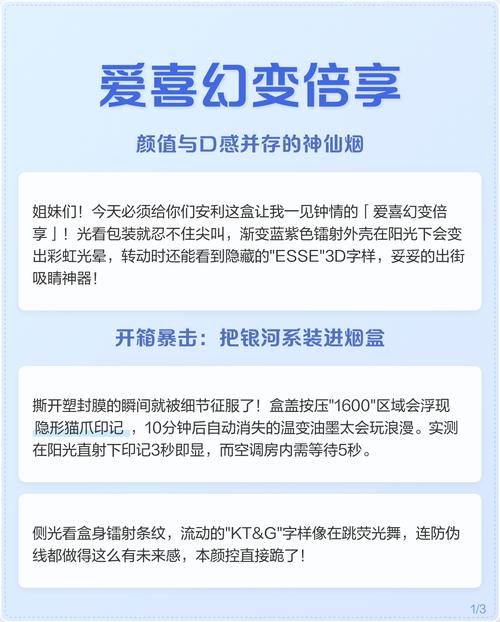 爱喜幻变倍享

颜值与口感并存的神仙烟

姐妹们！今天必须给你们安利这盒让我一见钟情的「爱喜幻变倍享」！光看包装就忍不住尖叫，渐变蓝紫色镭射外壳在阳光下会变出彩虹光晕，转动时还能看到隐藏的"ESSE"3D字样，妥妥的出街吸睛神器！

开箱暴击：把银河系装进烟盒

撕开塑封膜的瞬间就被细节征服了！盒盖按压"1600"区域会浮现隐形猫爪印记，10分钟后自动消失的温变油墨太会玩浪漫。实测在阳光直射下印记3秒即显，而空调房内需等待5秒。

侧光看盒身镭射条纹，流动的"KT&G"字样像在跳荧光舞，连防伪线都做得这么有未来感，本颜控直接跪了！

1/3